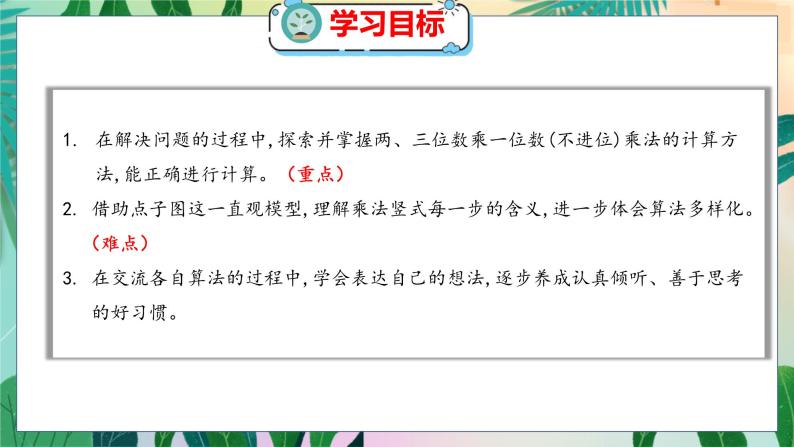 学习目标

1. 在解决问题的过程中，探索并掌握两、三位数乘一位数(不进位)乘法的计算方法，能正确进行计算。（重点）

2. 借助点子图这一直观模型，理解乘法竖式每一步的含义，进一步体会算法多样化。（难点）

3. 在交流各自算法的过程中，学会表达自己的想法，逐步养成认真倾听、善于思考的好习惯。